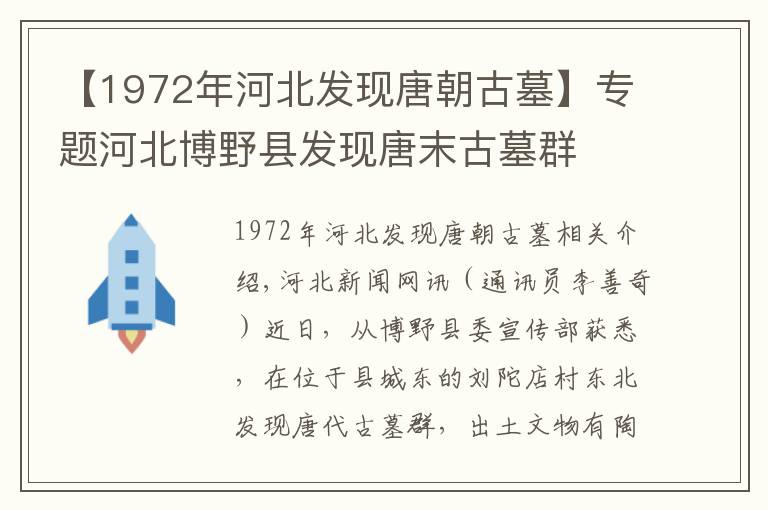 【1972年河北发现唐朝古墓】专题河北博野县发现唐末古墓群

1972年河北发现唐朝古墓相关介绍，河北新闻网讯（通讯员李善奇）近日，从博野县委宣传部获悉，在位于县城东的刘陀店村东北发现唐代古墓群，出土文物有陶